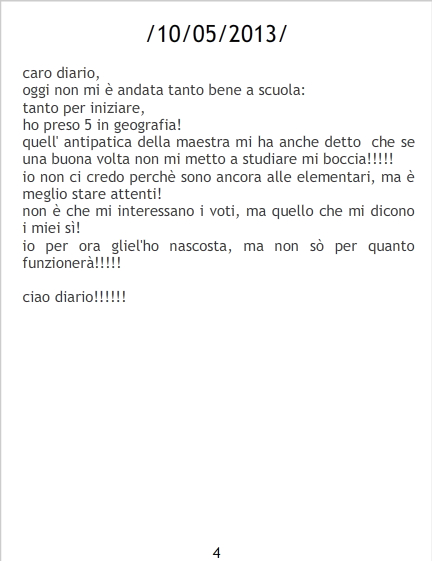 /10/05/2013/

caro diario,
oggi non mi è andata tanto bene a scuola:
tanto per iniziare,
ho preso 5 in geografia!
quell' antipatica della maestra mi ha anche detto che se una buona volta non mi metto a studiare mi boccia!!!!!
io non ci credo perchè sono ancora alle elementari, ma è meglio stare attenti!
non è che mi interessano i voti, ma quello che mi dicono i miei sì!
io per ora gliel'ho nascosta, ma non sò per quanto funzionerà!!!!!

ciao diario!!!!!!

4